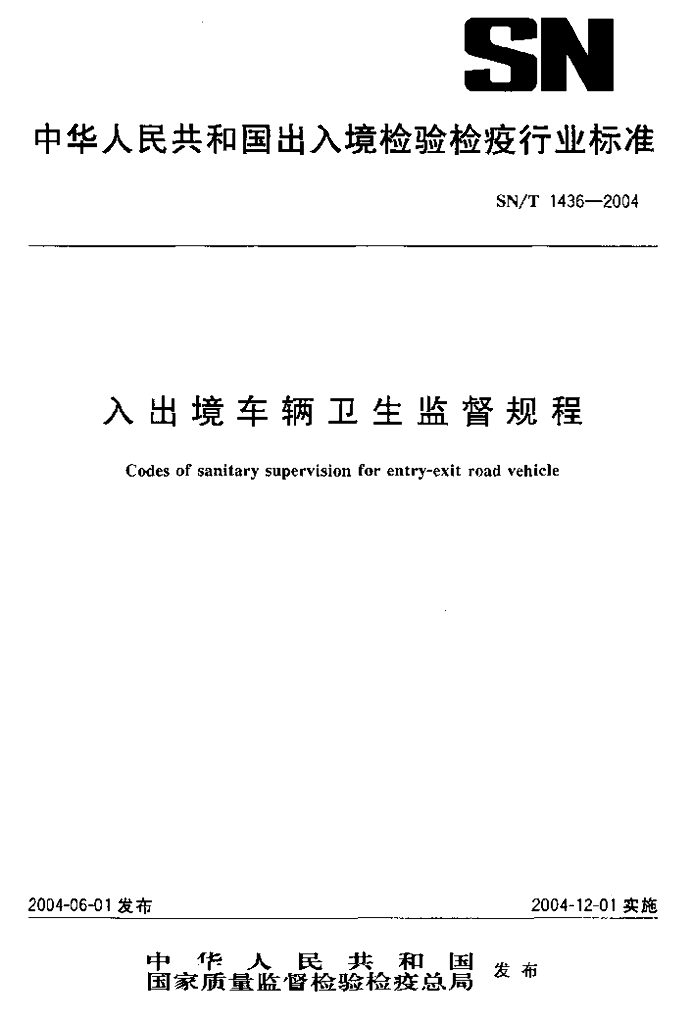 SN

中华人民共和国出入境检验检疫行业标准

SN/T 1436—2004

入出境车辆卫生监督规程

Codes of sanitary supervision for entry-exit road vehicle

2004-06-01 发布

2004-12-01 实施

中华人民共和国
国家质量监督检验检疫总局 发布